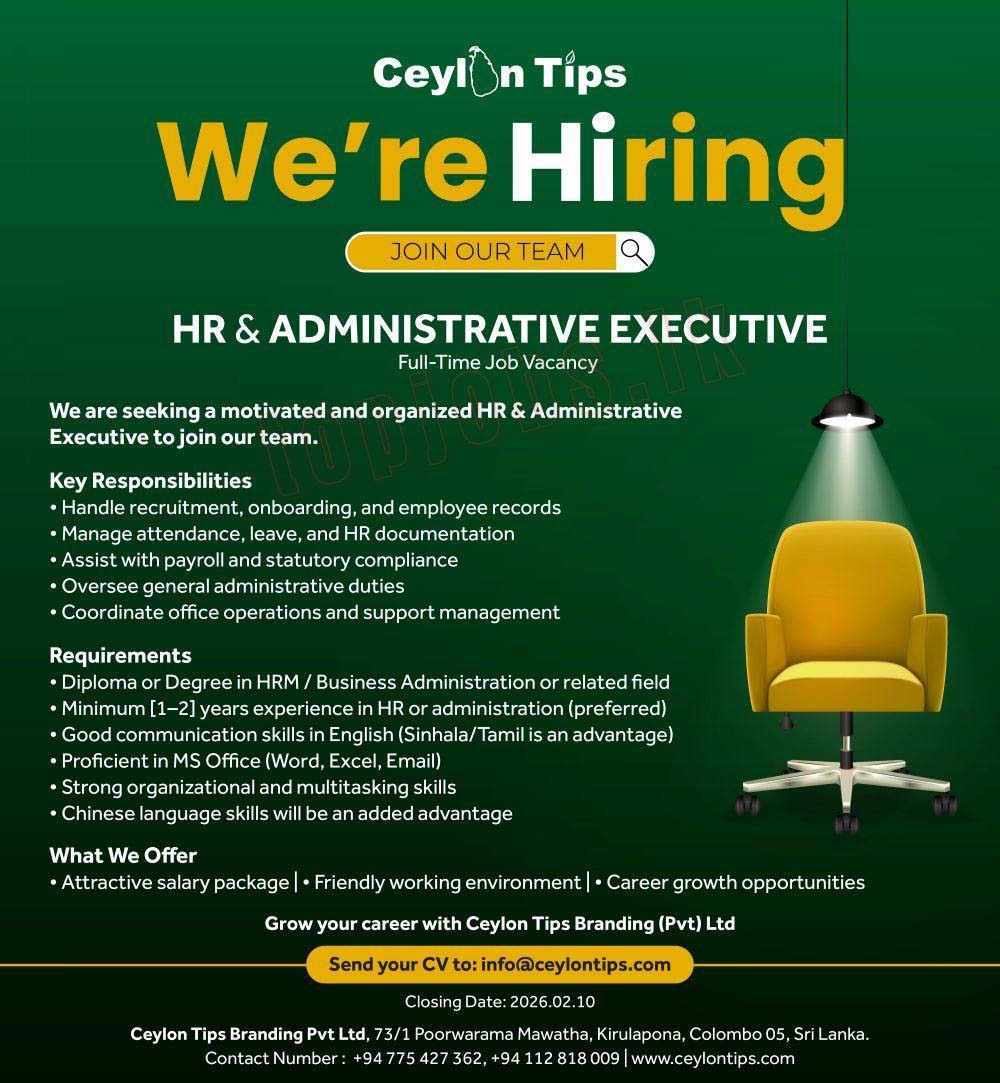 Ceylon Tips

We're Hiring

JOIN OUR TEAM

HR & ADMINISTRATIVE EXECUTIVE
Full-Time Job Vacancy

topjobs.lk

We are seeking a motivated and organized HR & Administrative Executive to join our team.

Key Responsibilities
• Handle recruitment, onboarding, and employee records
• Manage attendance, leave, and HR documentation
• Assist with payroll and statutory compliance
• Oversee general administrative duties
• Coordinate office operations and support management

Requirements
• Diploma or Degree in HRM / Business Administration or related field
• Minimum [1–2] years experience in HR or administration (preferred)
• Good communication skills in English (Sinhala/Tamil is an advantage)
• Proficient in MS Office (Word, Excel, Email)
• Strong organizational and multitasking skills
• Chinese language skills will be an added advantage

What We Offer
• Attractive salary package | • Friendly working environment | • Career growth opportunities

Grow your career with Ceylon Tips Branding (Pvt) Ltd

Send your CV to: info@ceylontips.com

Closing Date: 2026.02.10

Ceylon Tips Branding Pvt Ltd, 73/1 Poorwarama Mawatha, Kirulapona, Colombo 05, Sri Lanka.
Contact Number : +94 775 427 362, +94 112 818 009 | www.ceylontips.com